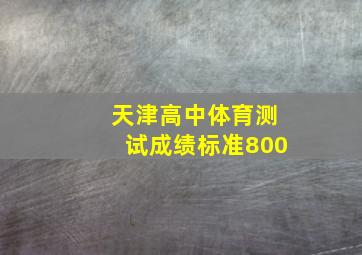 天津高中体育测试成绩标准800